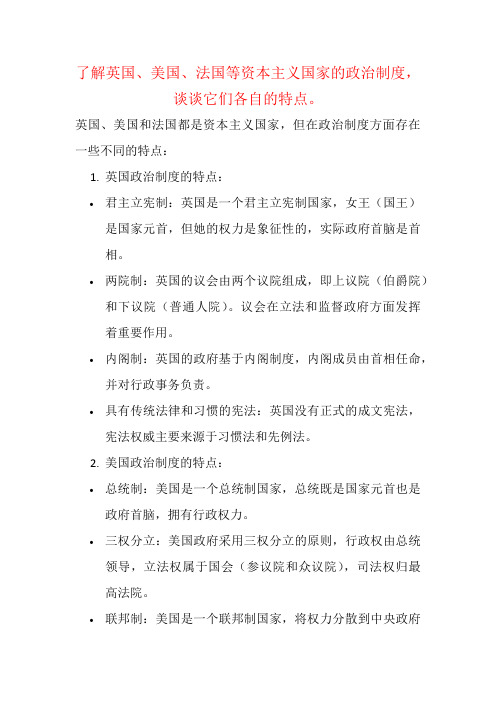 了解英国、美国、法国等资本主义国家的政治制度，谈谈它们各自的特点。

英国、美国和法国都是资本主义国家，但在政治制度方面存在一些不同的特点：

1. 英国政治制度的特点：

• 君主立宪制：英国是一个君主立宪制国家，女王（国王）是国家元首，但她的权力是象征性的，实际政府首脑是首相。

• 两院制：英国的议会由两个议院组成，即上议院（伯爵院）和下议院（普通人院）。议会在立法和监督政府方面发挥着重要作用。

• 内阁制：英国的政府基于内阁制度，内阁成员由首相任命，并对行政事务负责。

• 具有传统法律和习惯的宪法：英国没有正式的成文宪法，宪法权威主要来源于习惯法和先例法。

2. 美国政治制度的特点：

• 总统制：美国是一个总统制国家，总统既是国家元首也是政府首脑，拥有行政权力。

• 三权分立：美国政府采用三权分立的原则，行政权由总统领导，立法权属于国会（参议院和众议院），司法权归最高法院。

• 联邦制：美国是一个联邦制国家，将权力分散到中央政府